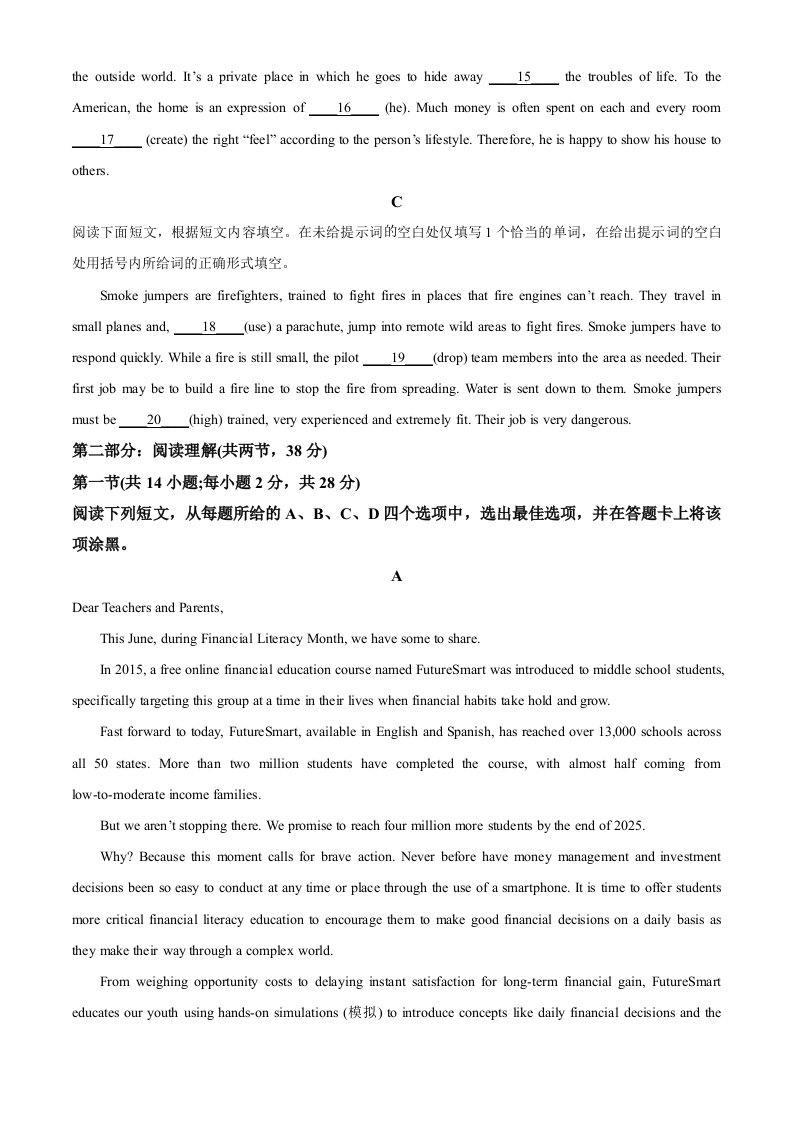 the outside world. It's a private place in which he goes to hide away ____15____ the troubles of life. To the American, the home is an expression of ____16____ (he). Much money is often spent on each and every room ____17____ (create) the right "feel" according to the person's lifestyle. Therefore, he is happy to show his house to others.

C

阅读下面短文，根据短文内容填空。在未给提示词的空白处仅填写1个恰当的单词，在给出提示词的空白处用括号内所给词的正确形式填空。

Smoke jumpers are firefighters, trained to fight fires in places that fire engines can't reach. They travel in small planes and, ____18____(use) a parachute, jump into remote wild areas to fight fires. Smoke jumpers have to respond quickly. While a fire is still small, the pilot ____19____(drop) team members into the area as needed. Their first job may be to build a fire line to stop the fire from spreading. Water is sent down to them. Smoke jumpers must be ____20____(high) trained, very experienced and extremely fit. Their job is very dangerous.

第二部分：阅读理解(共两节，38分)

第一节(共14小题;每小题2分，共28分)

阅读下列短文，从每题所给的A、B、C、D四个选项中，选出最佳选项，并在答题卡上将该项涂黑。

A

Dear Teachers and Parents,

This June, during Financial Literacy Month, we have some to share.

In 2015, a free online financial education course named FutureSmart was introduced to middle school students, specifically targeting this group at a time in their lives when financial habits take hold and grow.

Fast forward to today, FutureSmart, available in English and Spanish, has reached over 13,000 schools across all 50 states. More than two million students have completed the course, with almost half coming from low-to-moderate income families.

But we aren't stopping there. We promise to reach four million more students by the end of 2025.

Why? Because this moment calls for brave action. Never before have money management and investment decisions been so easy to conduct at any time or place through the use of a smartphone. It is time to offer students more critical financial literacy education to encourage them to make good financial decisions on a daily basis as they make their way through a complex world.

From weighing opportunity costs to delaying instant satisfaction for long-term financial gain, FutureSmart educates our youth using hands-on simulations (模拟) to introduce concepts like daily financial decisions and the